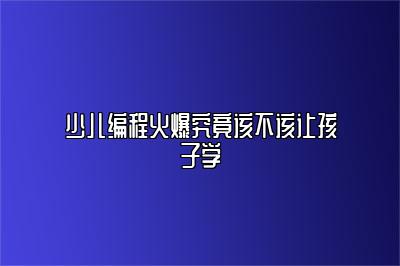 少儿编程火爆究竟该不该让孩子学